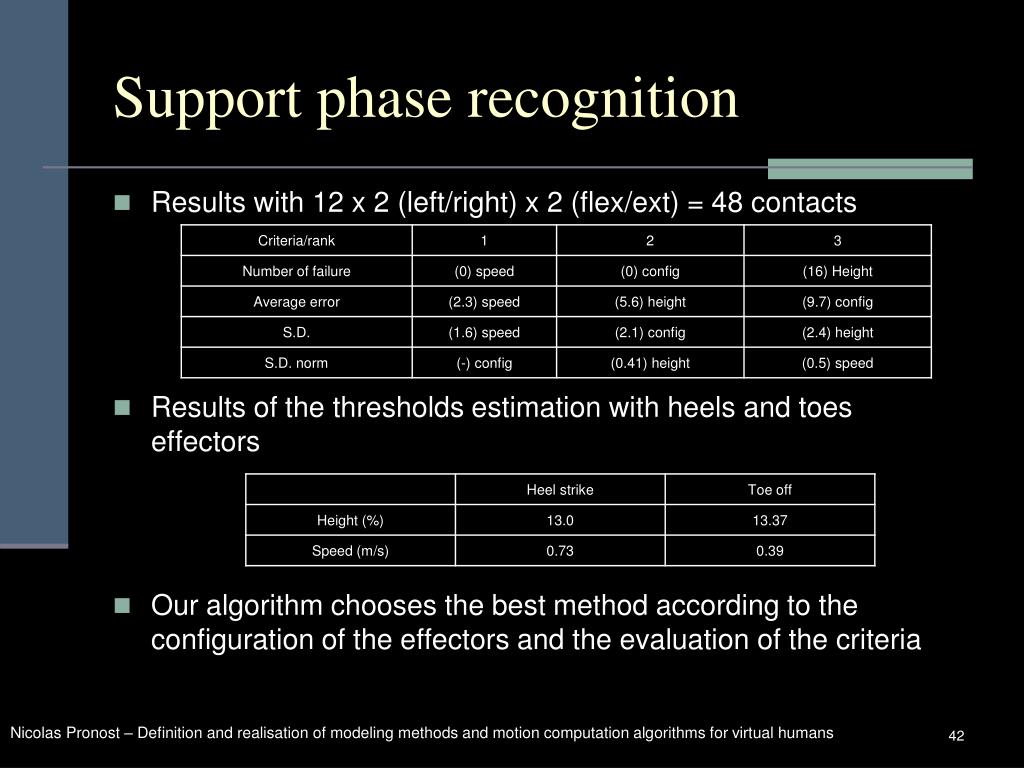 Support phase recognition

Results with 12 x 2 (left/right) x 2 (flex/ext) = 48 contacts

| Criteria/rank | 1 | 2 | 3 |
|---|---|---|---|
| Number of failure | (0) speed | (0) config | (16) Height |
| Average error | (2.3) speed | (5.6) height | (9.7) config |
| S.D. | (1.6) speed | (2.1) config | (2.4) height |
| S.D. norm | (-) config | (0.41) height | (0.5) speed |

Results of the thresholds estimation with heels and toes effectors

| | Heel strike | Toe off |
|---|---|---|
| Height (%) | 13.0 | 13.37 |
| Speed (m/s) | 0.73 | 0.39 |

Our algorithm chooses the best method according to the configuration of the effectors and the evaluation of the criteria

Nicolas Pronost – Definition and realisation of modeling methods and motion computation algorithms for virtual humans

42